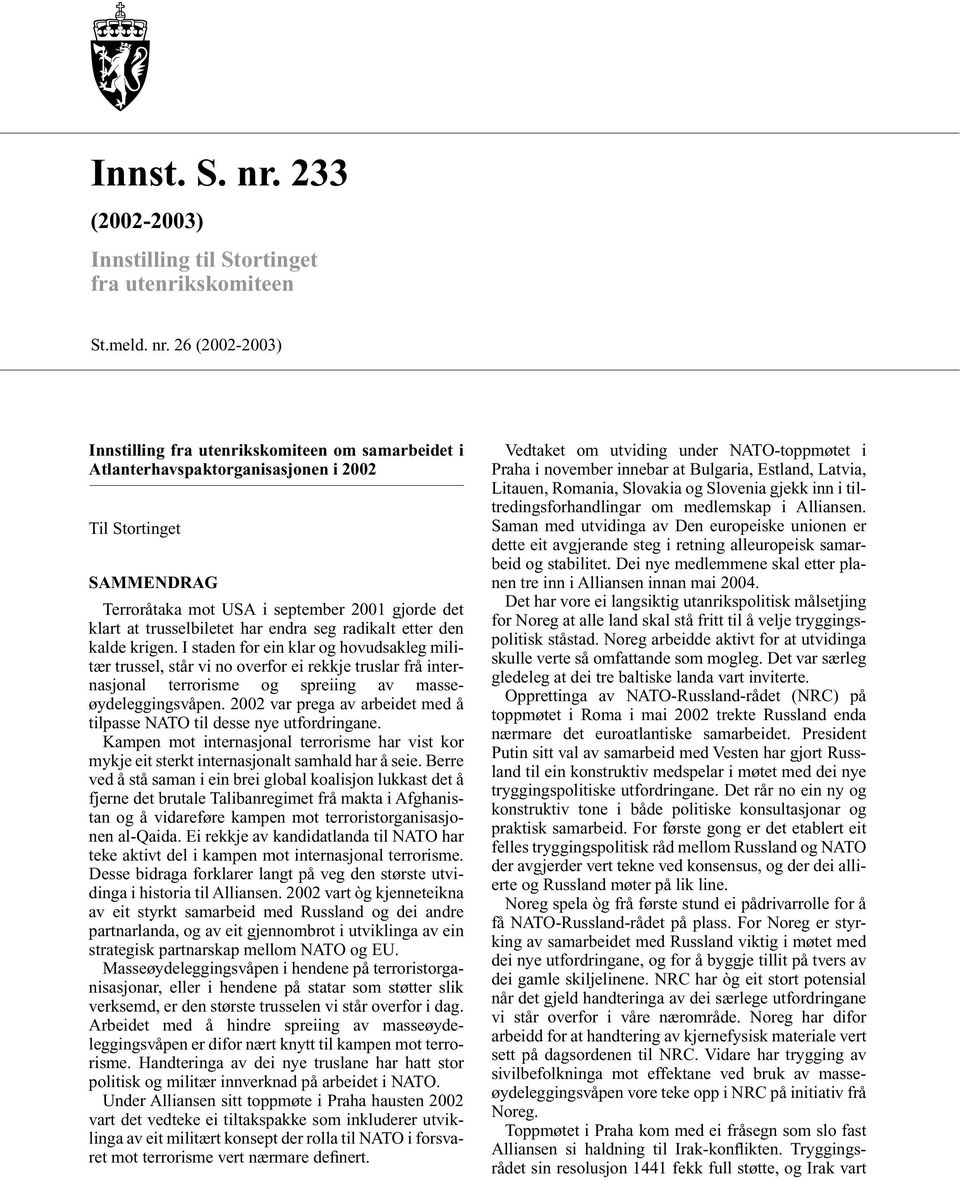 Innst. S. nr. 233

(2002-2003)

Innstilling til Stortinget fra utenrikskomiteen

St.meld. nr. 26 (2002-2003)

Innstilling fra utenrikskomiteen om samarbeidet i Atlanterhavspaktorganisasjonen i 2002

Til Stortinget

SAMMENDRAG

Terroråtaka mot USA i september 2001 gjorde det klart at trusselbiletet har endra seg radikalt etter den kalde krigen. I staden for ein klar og hovudsakleg militær trussel, står vi no overfor ei rekkje truslar frå internasjonal terrorisme og spreiing av masseøydeleggingsvåpen. 2002 var prega av arbeidet med å tilpasse NATO til desse nye utfordringane.

Kampen mot internasjonal terrorisme har vist kor mykje eit sterkt internasjonalt samhald har å seie. Berre ved å stå saman i ein brei global koalisjon lukkast det å fjerne det brutale Talibanregimet frå makta i Afghanistan og å vidareføre kampen mot terroristorganisasjonen al-Qaida. Ei rekkje av kandidatlanda til NATO har teke aktivt del i kampen mot internasjonal terrorisme. Desse bidraga forklarer langt på veg den største utvidinga i historia til Alliansen. 2002 vart òg kjenneteikna av eit styrkt samarbeid med Russland og dei andre partnarlanda, og av eit gjennombrot i utviklinga av ein strategisk partnarskap mellom NATO og EU.

Masseøydeleggingsvåpen i hendene på terroristorganisasjonar, eller i hendene på statar som støtter slik verksemd, er den største trusselen vi står overfor i dag. Arbeidet med å hindre spreiing av masseøydeleggingsvåpen er difor nært knytt til kampen mot terrorisme. Handteringa av dei nye truslane har hatt stor politisk og militær innverknad på arbeidet i NATO.

Under Alliansen sitt toppmøte i Praha hausten 2002 vart det vedteke ei tiltakspakke som inkluderer utviklinga av eit militært konsept der rolla til NATO i forsvaret mot terrorisme vert nærmare definert.

Vedtaket om utviding under NATO-toppmøtet i Praha i november innebar at Bulgaria, Estland, Latvia, Litauen, Romania, Slovakia og Slovenia gjekk inn i tiltredingsforhandlingar om medlemskap i Alliansen. Saman med utvidinga av Den europeiske unionen er dette eit avgjerande steg i retning alleuropeisk samarbeid og stabilitet. Dei nye medlemmene skal etter planen tre inn i Alliansen innan mai 2004.

Det har vore ei langsiktig utanrikspolitisk målsetjing for Noreg at alle land skal stå fritt til å velje tryggingspolitisk ståstad. Noreg arbeidde aktivt for at utvidinga skulle verte så omfattande som mogleg. Det var særleg gledeleg at dei tre baltiske landa vart inviterte.

Opprettinga av NATO-Russland-rådet (NRC) på toppmøtet i Roma i mai 2002 trekte Russland enda nærmare det euroatlantiske samarbeidet. President Putin sitt val av samarbeid med Vesten har gjort Russland til ein konstruktiv medspelar i møtet med dei nye tryggingspolitiske utfordringane. Det rår no ein ny og konstruktiv tone i både politiske konsultasjonar og praktisk samarbeid. For første gong er det etablert eit felles tryggingspolitisk råd mellom Russland og NATO der avgjerder vert tekne ved konsensus, og der dei allierte og Russland møter på lik line.

Noreg spela òg frå første stund ei pådrivarrolle for å få NATO-Russland-rådet på plass. For Noreg er styrking av samarbeidet med Russland viktig i møtet med dei nye utfordringane, og for å byggje tillit på tvers av dei gamle skiljelinene. NRC har òg eit stort potensial når det gjeld handteringa av dei særlege utfordringane vi står overfor i våre nærområde. Noreg har difor arbeidd for at handtering av kjernefysisk materiale vert sett på dagsordenen til NRC. Vidare har trygging av sivilbefolkninga mot effektane ved bruk av masseøydeleggingsvåpen vore teke opp i NRC på initiativ frå Noreg.

Toppmøtet i Praha kom med ei fråsegn som slo fast Alliansen si haldning til Irak-konflikten. Tryggingsrådet sin resolusjon 1441 fekk full støtte, og Irak vart